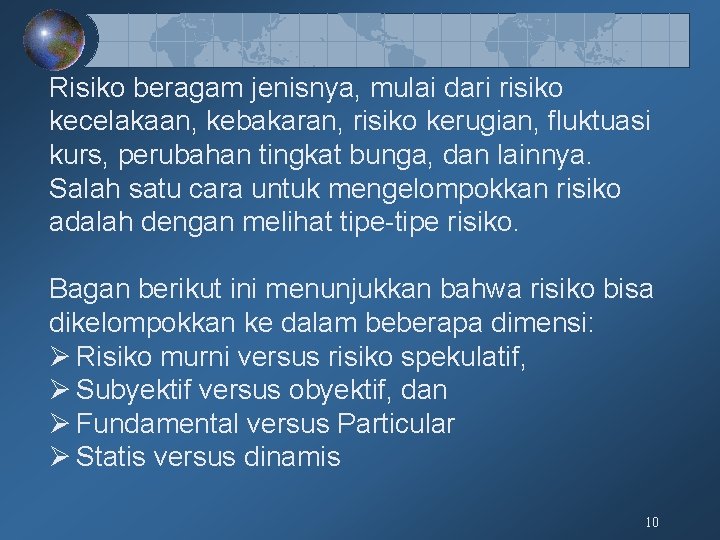 Risiko beragam jenisnya, mulai dari risiko kecelakaan, kebakaran, risiko kerugian, fluktuasi kurs, perubahan tingkat bunga, dan lainnya. Salah satu cara untuk mengelompokkan risiko adalah dengan melihat tipe-tipe risiko.

Bagan berikut ini menunjukkan bahwa risiko bisa dikelompokkan ke dalam beberapa dimensi:
➢ Risiko murni versus risiko spekulatif,
➢ Subyektif versus obyektif, dan
➢ Fundamental versus Particular
➢ Statis versus dinamis

10